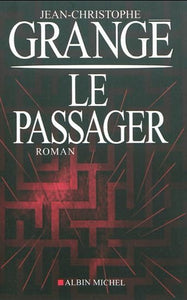 JEAN-CHRISTOPHE
GRANGE

LE
PASSAGER
ROMAN

ALBIN MICHEL